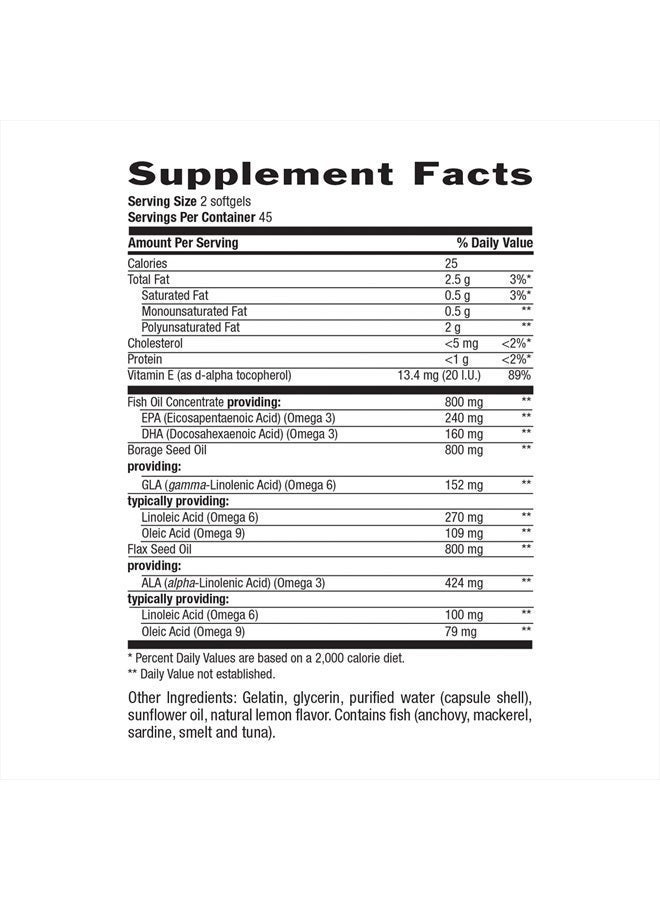 Supplement Facts

Serving Size 2 softgels
Servings Per Container 45

| Amount Per Serving | | % Daily Value |
|---|---|---|
| Calories | 25 | |
| Total Fat | 2.5 g | 3%* |
| Saturated Fat | 0.5 g | 3%* |
| Monounsaturated Fat | 0.5 g | ** |
| Polyunsaturated Fat | 2 g | ** |
| Cholesterol | <5 mg | <2%* |
| Protein | <1 g | <2%* |
| Vitamin E (as d-alpha tocopherol) | 13.4 mg (20 I.U.) | 89% |
| Fish Oil Concentrate providing: | 800 mg | ** |
| EPA (Eicosapentaenoic Acid) (Omega 3) | 240 mg | ** |
| DHA (Docosahexaenoic Acid) (Omega 3) | 160 mg | ** |
| Borage Seed Oil | 800 mg | ** |
| providing: | | |
| GLA (gamma-Linolenic Acid) (Omega 6) | 152 mg | ** |
| typically providing: | | |
| Linoleic Acid (Omega 6) | 270 mg | ** |
| Oleic Acid (Omega 9) | 109 mg | ** |
| Flax Seed Oil | 800 mg | ** |
| providing: | | |
| ALA (alpha-Linolenic Acid) (Omega 3) | 424 mg | ** |
| typically providing: | | |
| Linoleic Acid (Omega 6) | 100 mg | ** |
| Oleic Acid (Omega 9) | 79 mg | ** |

* Percent Daily Values are based on a 2,000 calorie diet.
** Daily Value not established.

Other Ingredients: Gelatin, glycerin, purified water (capsule shell), sunflower oil, natural lemon flavor. Contains fish (anchovy, mackerel, sardine, smelt and tuna).